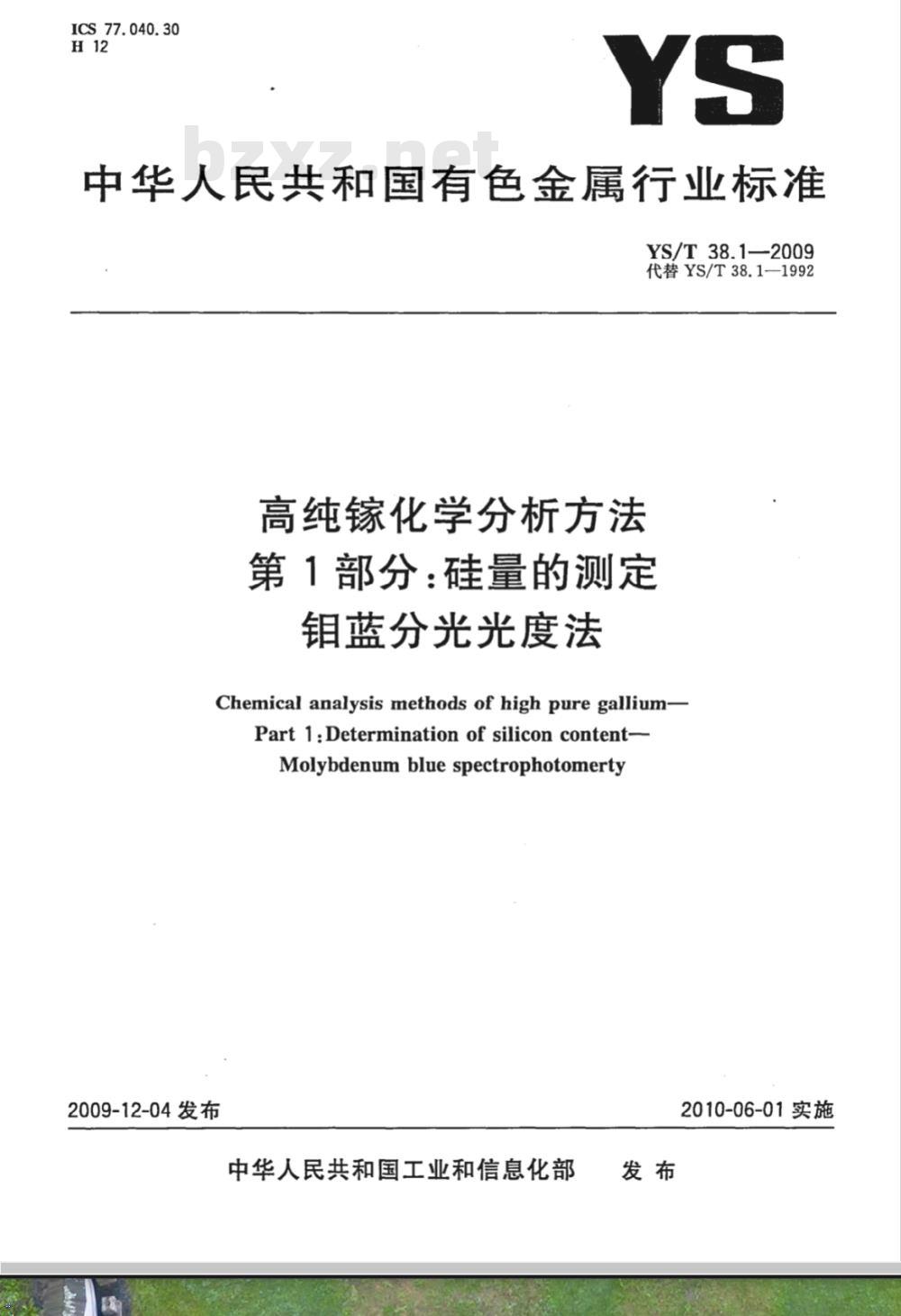 ICS 77.040.30
H 12

YS

bzxz.net

中华人民共和国有色金属行业标准

YS/T 38.1—2009
代替 YS/T 38.1—1992

高纯镓化学分析方法
第1部分:硅量的测定
钼蓝分光光度法

Chemical analysis methods of high pure gallium—
Part 1:Determination of silicon content—
Molybdenum blue spectrophotomerty

2009-12-04 发布

2010-06-01 实施

中华人民共和国工业和信息化部 发布